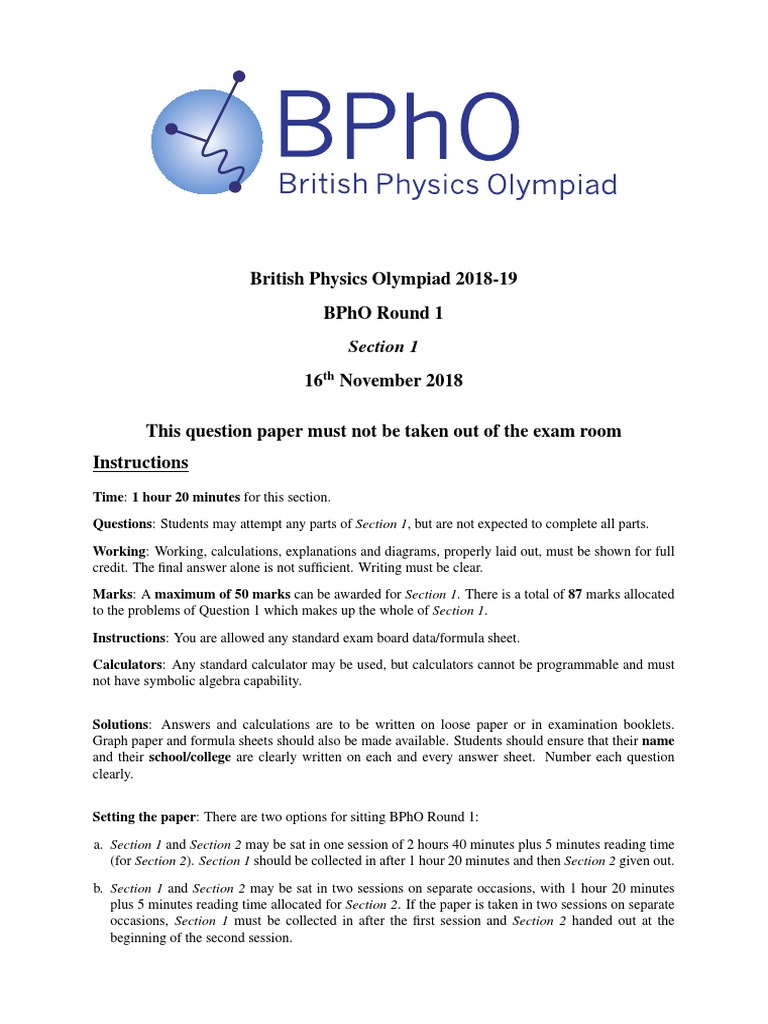 BPhO
British Physics Olympiad

British Physics Olympiad 2018-19

BPhO Round 1

Section 1

16$^{th}$ November 2018

This question paper must not be taken out of the exam room

Instructions

Time: 1 hour 20 minutes for this section.

Questions: Students may attempt any parts of Section 1, but are not expected to complete all parts.

Working: Working, calculations, explanations and diagrams, properly laid out, must be shown for full credit. The final answer alone is not sufficient. Writing must be clear.

Marks: A maximum of 50 marks can be awarded for Section 1. There is a total of 87 marks allocated to the problems of Question 1 which makes up the whole of Section 1.

Instructions: You are allowed any standard exam board data/formula sheet.

Calculators: Any standard calculator may be used, but calculators cannot be programmable and must not have symbolic algebra capability.

Solutions: Answers and calculations are to be written on loose paper or in examination booklets. Graph paper and formula sheets should also be made available. Students should ensure that their name and their school/college are clearly written on each and every answer sheet. Number each question clearly.

Setting the paper: There are two options for sitting BPhO Round 1:

a. Section 1 and Section 2 may be sat in one session of 2 hours 40 minutes plus 5 minutes reading time (for Section 2). Section 1 should be collected in after 1 hour 20 minutes and then Section 2 given out.

b. Section 1 and Section 2 may be sat in two sessions on separate occasions, with 1 hour 20 minutes plus 5 minutes reading time allocated for Section 2. If the paper is taken in two sessions on separate occasions, Section 1 must be collected in after the first session and Section 2 handed out at the beginning of the second session.